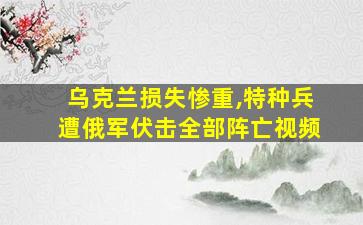 乌克兰损失惨重,特种兵遭俄军伏击全部阵亡视频